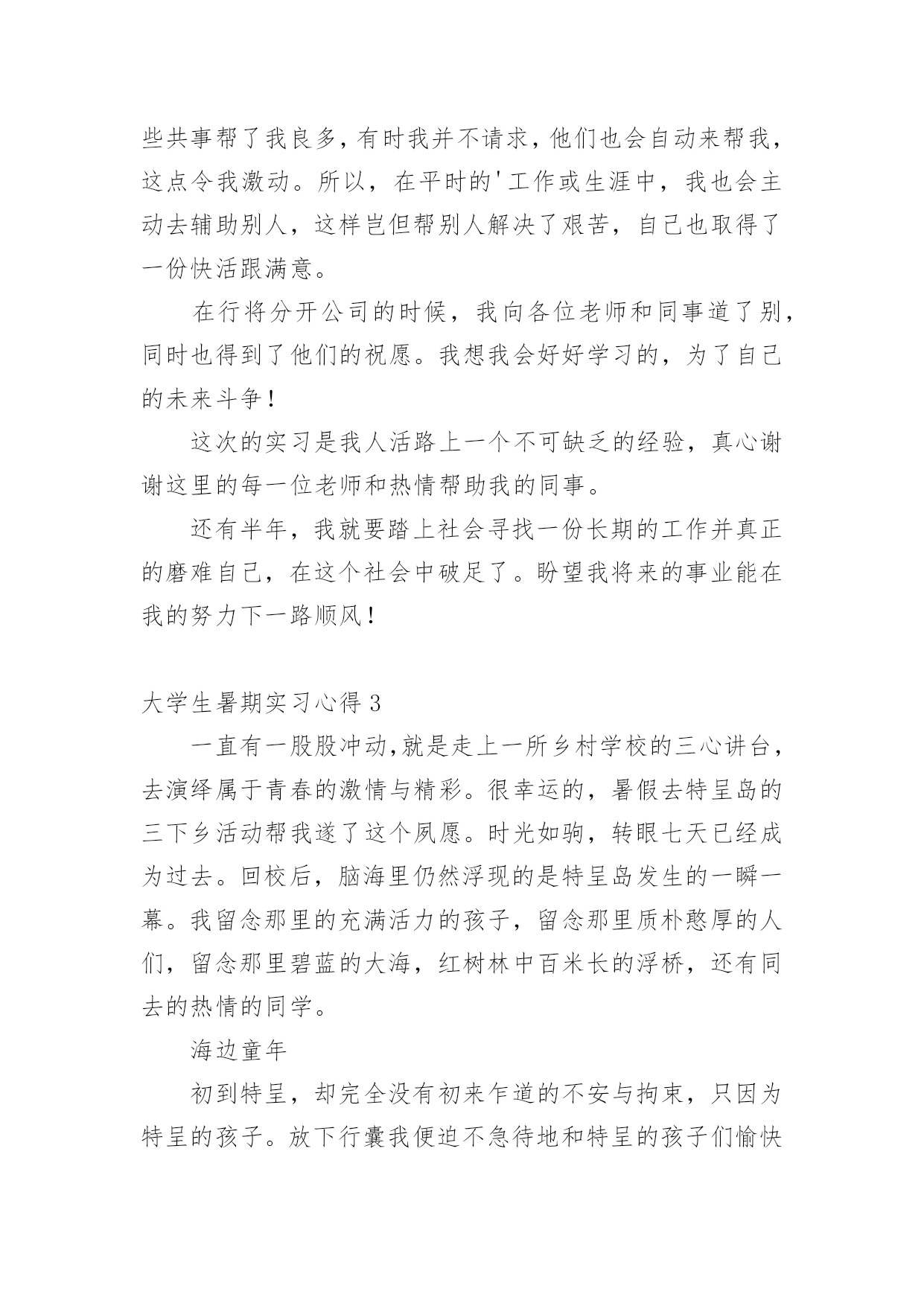 些共事帮了我良多，有时我并不请求，他们也会自动来帮我，这点令我激动。所以，在平时的'工作或生涯中，我也会主动去辅助别人，这样岂但帮别人解决了艰苦，自己也取得了一份快活跟满意。

在行将分开公司的时候，我向各位老师和同事道了别，同时也得到了他们的祝愿。我想我会好好学习的，为了自己的未来斗争！

这次的实习是我人活路上一个不可缺乏的经验，真心谢谢这里的每一位老师和热情帮助我的同事。

还有半年，我就要踏上社会寻找一份长期的工作并真正的磨难自己，在这个社会中破足了。盼望我将来的事业能在我的努力下一路顺风！

大学生暑期实习心得 3

一直有一股股冲动,就是走上一所乡村学校的三心讲台，去演绎属于青春的激情与精彩。很幸运的，暑假去特呈岛的三下乡活动帮我遂了这个夙愿。时光如驹，转眼七天已经成为过去。回校后，脑海里仍然浮现的是特呈岛发生的一瞬一幕。我留念那里的充满活力的孩子，留念那里质朴憨厚的人们，留念那里碧蓝的大海，红树林中百米长的浮桥，还有同去的热情的同学。

海边童年

初到特呈，却完全没有初来乍道的不安与拘束，只因为特呈的孩子。放下行囊我便迫不急待地和特呈的孩子们愉快